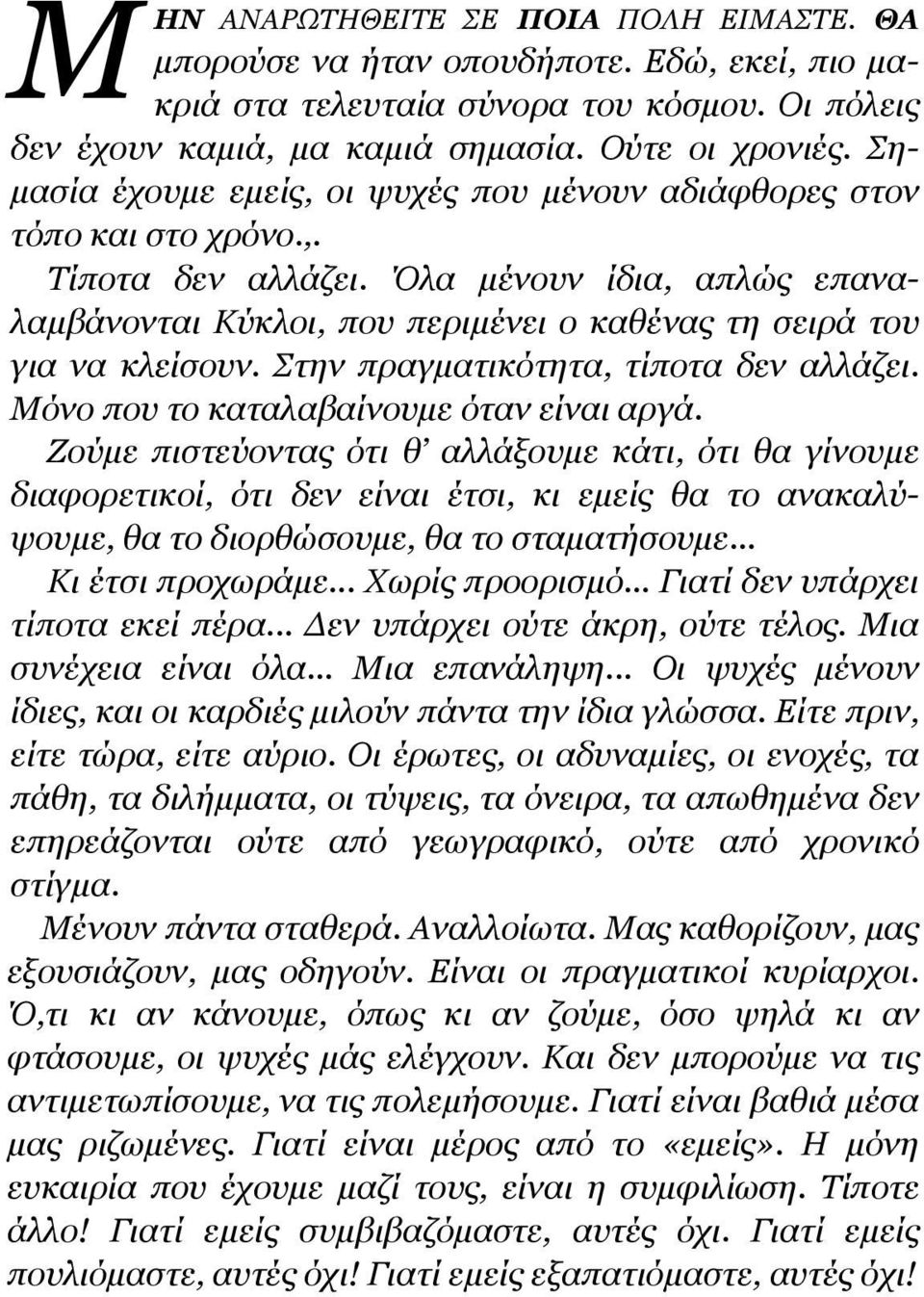 ΜΗΝ ΑΝΑΡΩΤΗΘΕΙΤΕ ΣΕ ΠΟΙΑ ΠΟΛΗ ΕΙΜΑΣΤΕ. ΘΑ μπορούσε να ήταν οπουδήποτε. Εδώ, εκεί, πιο μακριά στα τελευταία σύνορα του κόσμου. Οι πόλεις δεν έχουν καμιά, μα καμιά σημασία. Ούτε οι χρονιές. Σημασία έχουμε εμείς, οι ψυχές που μένουν αδιάφθορες στον τόπο και στο χρόνο.,.

Τίποτα δεν αλλάζει. Όλα μένουν ίδια, απλώς επαναλαμβάνονται Κύκλοι, που περιμένει ο καθένας τη σειρά του για να κλείσουν. Στην πραγματικότητα, τίποτα δεν αλλάζει. Μόνο που το καταλαβαίνουμε όταν είναι αργά.

Ζούμε πιστεύοντας ότι θ' αλλάξουμε κάτι, ότι θα γίνουμε διαφορετικοί, ότι δεν είναι έτσι, κι εμείς θα το ανακαλύψουμε, θα το διορθώσουμε, θα το σταματήσουμε...

Κι έτσι προχωράμε... Χωρίς προορισμό... Γιατί δεν υπάρχει τίποτα εκεί πέρα... Δεν υπάρχει ούτε άκρη, ούτε τέλος. Μια συνέχεια είναι όλα... Μια επανάληψη... Οι ψυχές μένουν ίδιες, και οι καρδιές μιλούν πάντα την ίδια γλώσσα. Είτε πριν, είτε τώρα, είτε αύριο. Οι έρωτες, οι αδυναμίες, οι ενοχές, τα πάθη, τα διλήμματα, οι τύψεις, τα όνειρα, τα απωθημένα δεν επηρεάζονται ούτε από γεωγραφικό, ούτε από χρονικό στίγμα.

Μένουν πάντα σταθερά. Αναλλοίωτα. Μας καθορίζουν, μας εξουσιάζουν, μας οδηγούν. Είναι οι πραγματικοί κυρίαρχοι. Ό,τι κι αν κάνουμε, όπως κι αν ζούμε, όσο ψηλά κι αν φτάσουμε, οι ψυχές μάς ελέγχουν. Και δεν μπορούμε να τις αντιμετωπίσουμε, να τις πολεμήσουμε. Γιατί είναι βαθιά μέσα μας ριζωμένες. Γιατί είναι μέρος από το «εμείς». Η μόνη ευκαιρία που έχουμε μαζί τους, είναι η συμφιλίωση. Τίποτε άλλο! Γιατί εμείς συμβιβαζόμαστε, αυτές όχι. Γιατί εμείς πουλιόμαστε, αυτές όχι! Γιατί εμείς εξαπατιόμαστε, αυτές όχι!